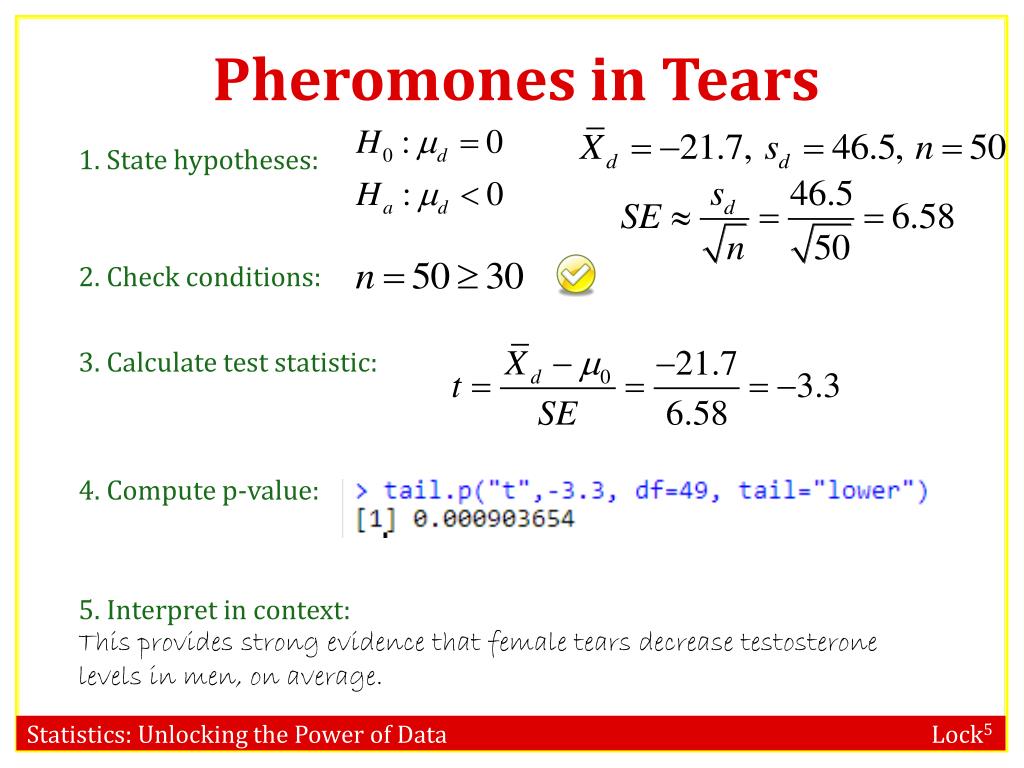 Pheromones in Tears

1. State hypotheses:

$H_0 : \mu_d = 0$
$H_a : \mu_d < 0$

$\bar{X}_d = -21.7,\ s_d = 46.5,\ n = 50$

$SE \approx \frac{s_d}{\sqrt{n}} = \frac{46.5}{\sqrt{50}} = 6.58$

2. Check conditions: $n = 50 \geq 30$

3. Calculate test statistic: $t = \frac{\bar{X}_d - \mu_0}{SE} = \frac{-21.7}{6.58} = -3.3$

4. Compute p-value:

> tail.p("t",-3.3, df=49, tail="lower")
[1] 0.000903654

5. Interpret in context:
This provides strong evidence that female tears decrease testosterone levels in men, on average.

Statistics: Unlocking the Power of Data

Lock$^5$